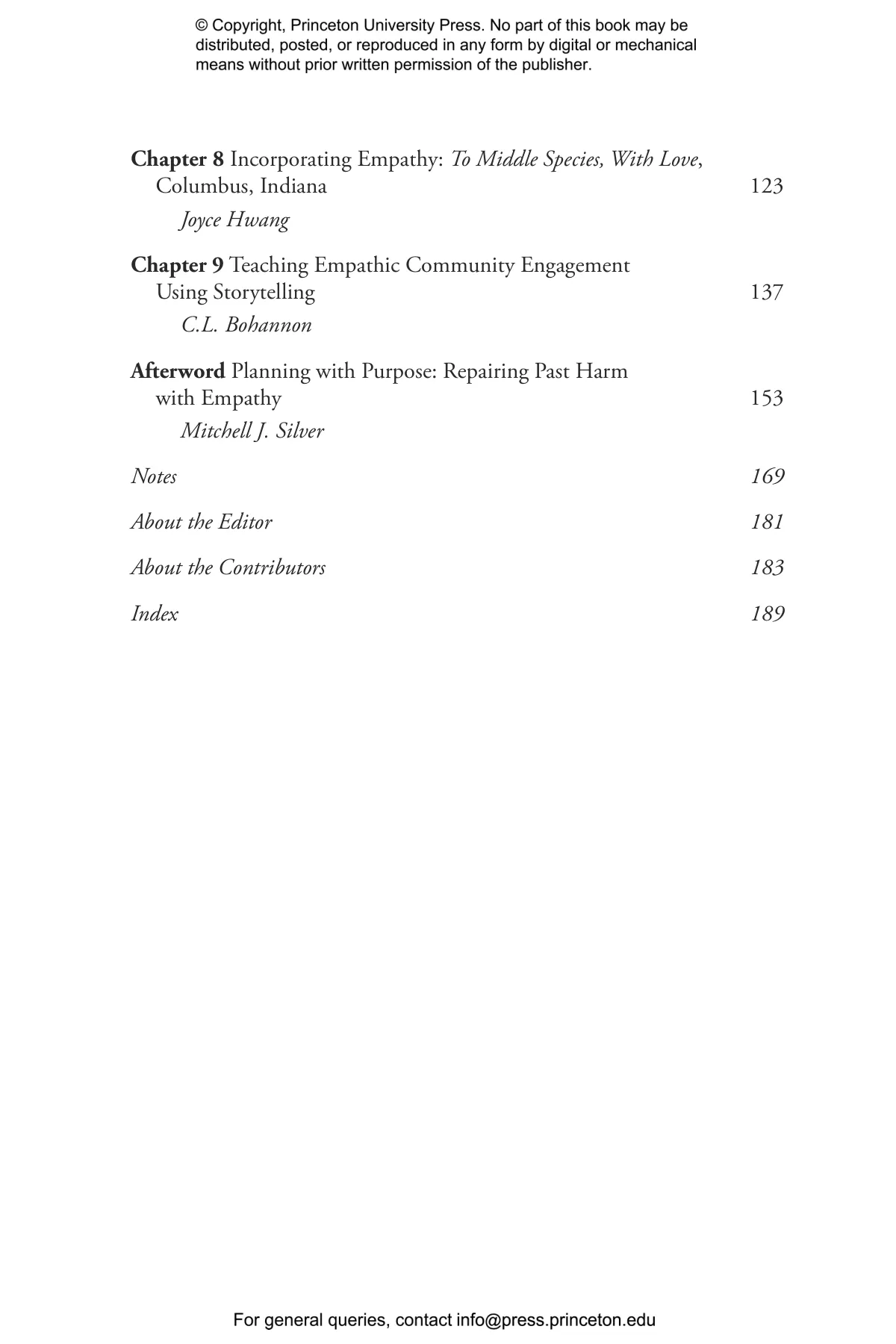 © Copyright, Princeton University Press. No part of this book may be distributed, posted, or reproduced in any form by digital or mechanical means without prior written permission of the publisher.

Chapter 8 Incorporating Empathy: To Middle Species, With Love, Columbus, Indiana 123
Joyce Hwang

Chapter 9 Teaching Empathic Community Engagement Using Storytelling 137
C.L. Bohannon

Afterword Planning with Purpose: Repairing Past Harm with Empathy 153
Mitchell J. Silver

Notes 169

About the Editor 181

About the Contributors 183

Index 189

For general queries, contact info@press.princeton.edu